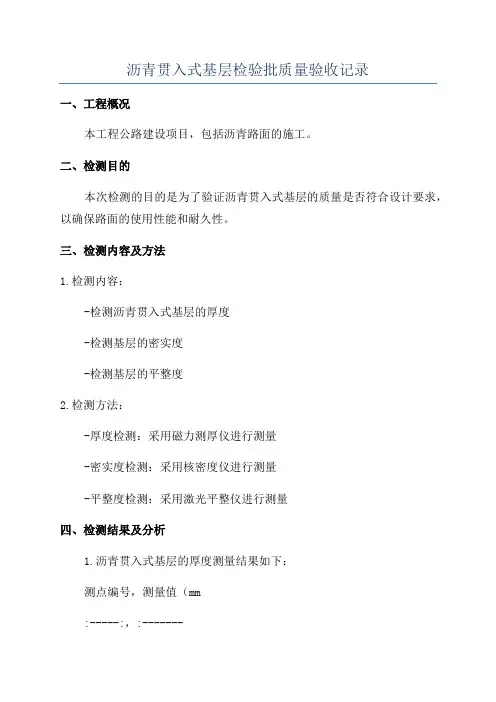 沥青贯入式基层检验批质量验收记录

一、工程概况

本工程公路建设项目，包括沥青路面的施工。

二、检测目的

本次检测的目的是为了验证沥青贯入式基层的质量是否符合设计要求，以确保路面的使用性能和耐久性。

三、检测内容及方法

1.检测内容：

-检测沥青贯入式基层的厚度

-检测基层的密实度

-检测基层的平整度

2.检测方法：

-厚度检测：采用磁力测厚仪进行测量

-密实度检测：采用核密度仪进行测量

-平整度检测：采用激光平整仪进行测量

四、检测结果及分析

1.沥青贯入式基层的厚度测量结果如下：

测点编号，测量值（mm

:-----:，:-------